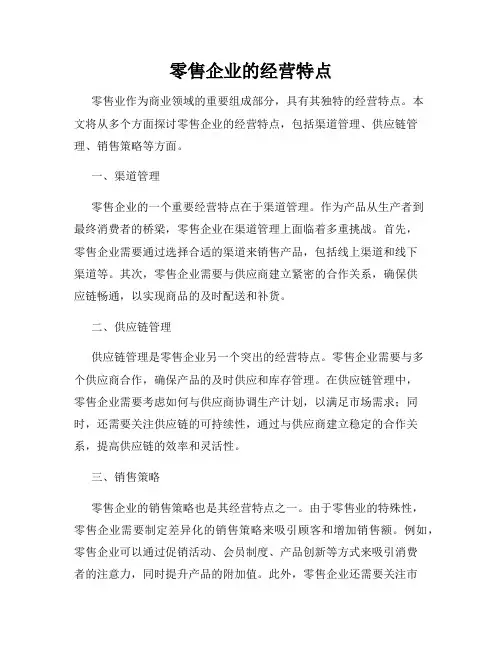 零售企业的经营特点

零售业作为商业领域的重要组成部分，具有其独特的经营特点。本文将从多个方面探讨零售企业的经营特点，包括渠道管理、供应链管理、销售策略等方面。

一、渠道管理

零售企业的一个重要经营特点在于渠道管理。作为产品从生产者到最终消费者的桥梁，零售企业在渠道管理上面临着多重挑战。首先，零售企业需要通过选择合适的渠道来销售产品，包括线上渠道和线下渠道等。其次，零售企业需要与供应商建立紧密的合作关系，确保供应链畅通，以实现商品的及时配送和补货。

二、供应链管理

供应链管理是零售企业另一个突出的经营特点。零售企业需要与多个供应商合作，确保产品的及时供应和库存管理。在供应链管理中，零售企业需要考虑如何与供应商协调生产计划，以满足市场需求；同时，还需要关注供应链的可持续性，通过与供应商建立稳定的合作关系，提高供应链的效率和灵活性。

三、销售策略

零售企业的销售策略也是其经营特点之一。由于零售业的特殊性，零售企业需要制定差异化的销售策略来吸引顾客和增加销售额。例如，零售企业可以通过促销活动、会员制度、产品创新等方式来吸引消费者的注意力，同时提升产品的附加值。此外，零售企业还需要关注市